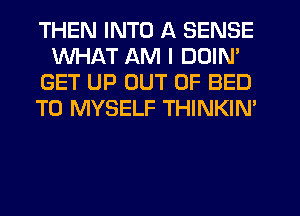 THEN INTO A SENSE
WHAT AM I DOIN'
GET UP OUT OF BED
TO MYSELF THINKIN'